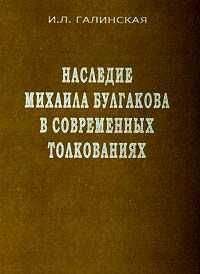 И.Л. ГАЛИНСКАЯ

НАСЛЕДИЕ МИХАИЛА БУЛГАКОВА В СОВРЕМЕННЫХ ТОЛКОВАНИЯХ